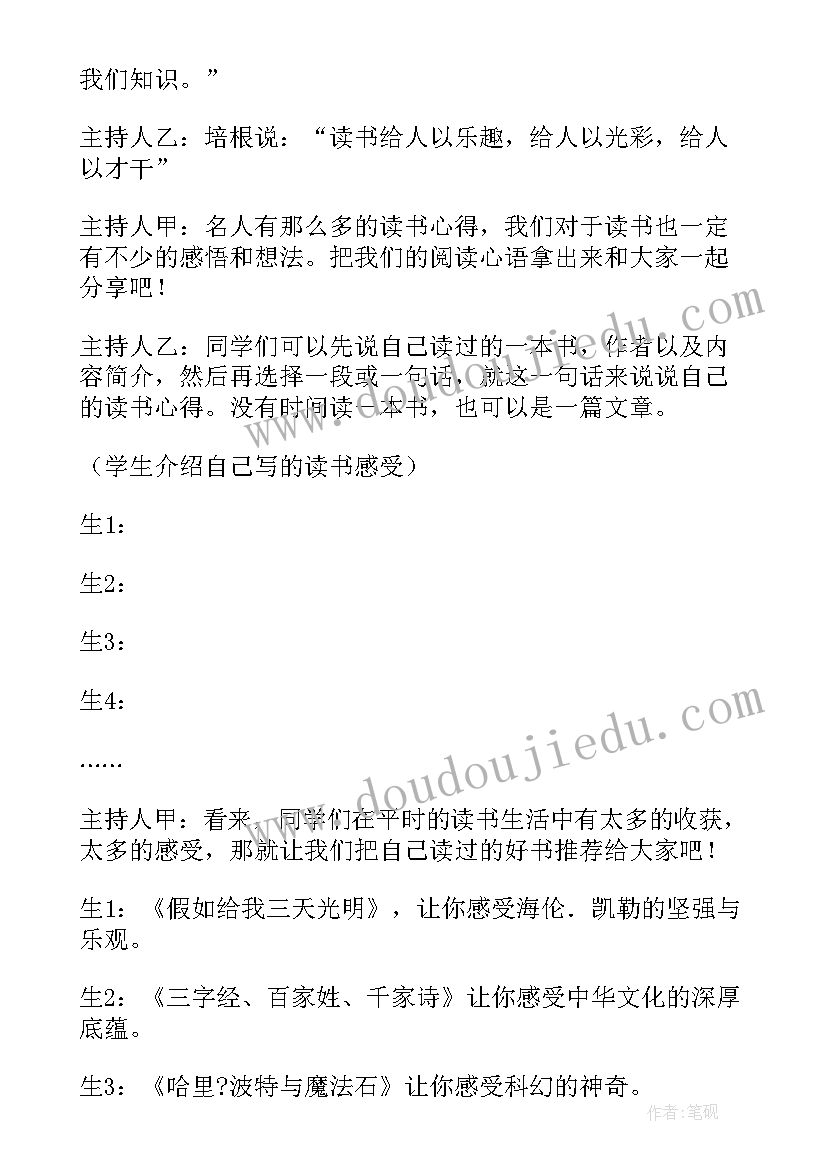 我们知识。”

主持人乙：培根说：“读书给人以乐趣，给人以光彩，给人以才干”

主持人甲：名人有那么多的读书心得，我们对于读书也一定有不少的感悟和想法。把我们的阅读心语拿出来和大家一起分享吧！

主持人乙：同学们可以先说自己读过的一本书，作者以及内容简介，然后再选择一段或一句话，就这一句话来说说自己的读书心得。没有时间读一本书，也可以是一篇文章。

（学生介绍自己写的读书感受）

生1：

生2：

生3：

生4：

……

主持人甲：看来，同学们在平时的读书生活中有太多的收获，太多的感受，那就让我们把自己读过的好书推荐给大家吧！

生1：《假如给我三天光明》，让你感受海伦.凯勒的坚强与乐观。

生2：《三字经、百家姓、千家诗》让你感受中华文化的深厚底蕴。

生3：《哈里?波特与魔法石》让你感受科幻的神奇。

www.doudoujiedu.com

www.doudoujiedu.com

作者：笔砚